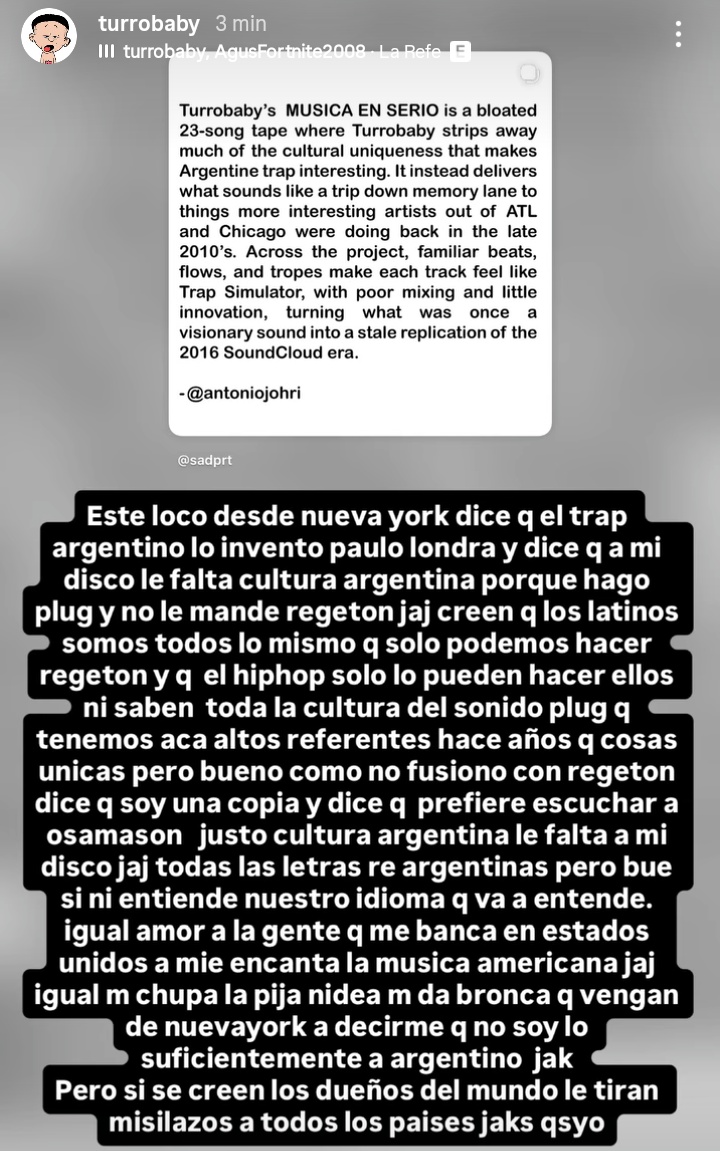 turrobaby 3 min
turrobaby, AgusFortnite2008 · La Refe E

Turrobaby's MUSICA EN SERIO is a bloated 23-song tape where Turrobaby strips away much of the cultural uniqueness that makes Argentine trap interesting. It instead delivers what sounds like a trip down memory lane to things more interesting artists out of ATL and Chicago were doing back in the late 2010's. Across the project, familiar beats, flows, and tropes make each track feel like Trap Simulator, with poor mixing and little innovation, turning what was once a visionary sound into a stale replication of the 2016 SoundCloud era.

-@antoniojohri

@sadprt

Este loco desde nueva york dice q el trap argentino lo invento paulo londra y dice q a mi disco le falta cultura argentina porque hago plug y no le mande regeton jaj creen q los latinos somos todos lo mismo q solo podemos hacer regeton y q el hiphop solo lo pueden hacer ellos ni saben toda la cultura del sonido plug q tenemos aca altos referentes hace años q cosas unicas pero bueno como no fusiono con regeton dice q soy una copia y dice q prefiere escuchar a osamason justo cultura argentina le falta a mi disco jaj todas las letras re argentinas pero bue si ni entiende nuestro idioma q va a entende. igual amor a la gente q me banca en estados unidos a mie encanta la musica americana jaj igual m chupa la pija nidea m da bronca q vengan de nuevayork a decirme q no soy lo suficientemente a argentino jak
Pero si se creen los dueños del mundo le tiran misilazos a todos los paises jaks qsyo